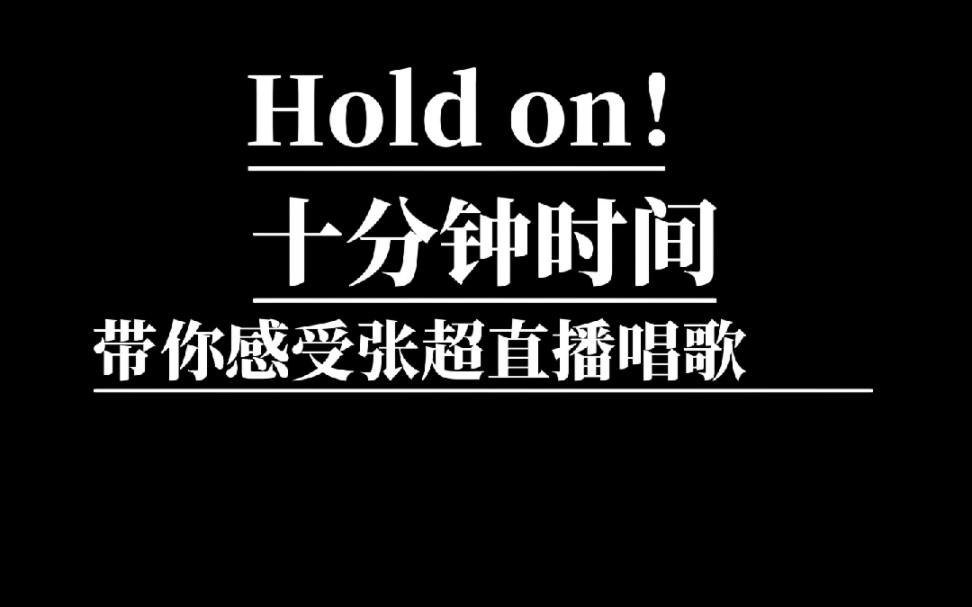 Hold on!

十分钟时间

带你感受张超直播唱歌